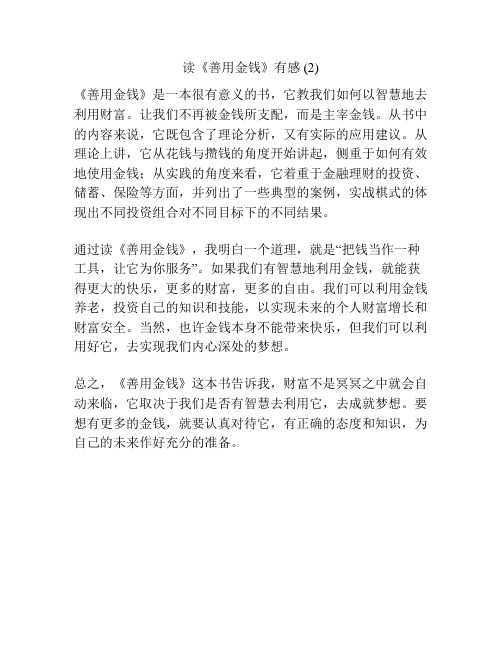 读《善用金钱》有感 (2)

《善用金钱》是一本很有意义的书，它教我们如何以智慧地去利用财富。让我们不再被金钱所支配，而是主宰金钱。从书中的内容来说，它既包含了理论分析，又有实际的应用建议。从理论上讲，它从花钱与攒钱的角度开始讲起，侧重于如何有效地使用金钱；从实践的角度来看，它着重于金融理财的投资、储蓄、保险等方面，并列出了一些典型的案例，实战棋式的体现出不同投资组合对不同目标下的不同结果。

通过读《善用金钱》，我明白一个道理，就是“把钱当作一种工具，让它为你服务”。如果我们有智慧地利用金钱，就能获得更大的快乐，更多的财富，更多的自由。我们可以利用金钱养老，投资自己的知识和技能，以实现未来的个人财富增长和财富安全。当然，也许金钱本身不能带来快乐，但我们可以利用好它，去实现我们内心深处的梦想。

总之，《善用金钱》这本书告诉我，财富不是冥冥之中就会自动来临，它取决于我们是否有智慧去利用它，去成就梦想。要想有更多的金钱，就要认真对待它，有正确的态度和知识，为自己的未来作好充分的准备。